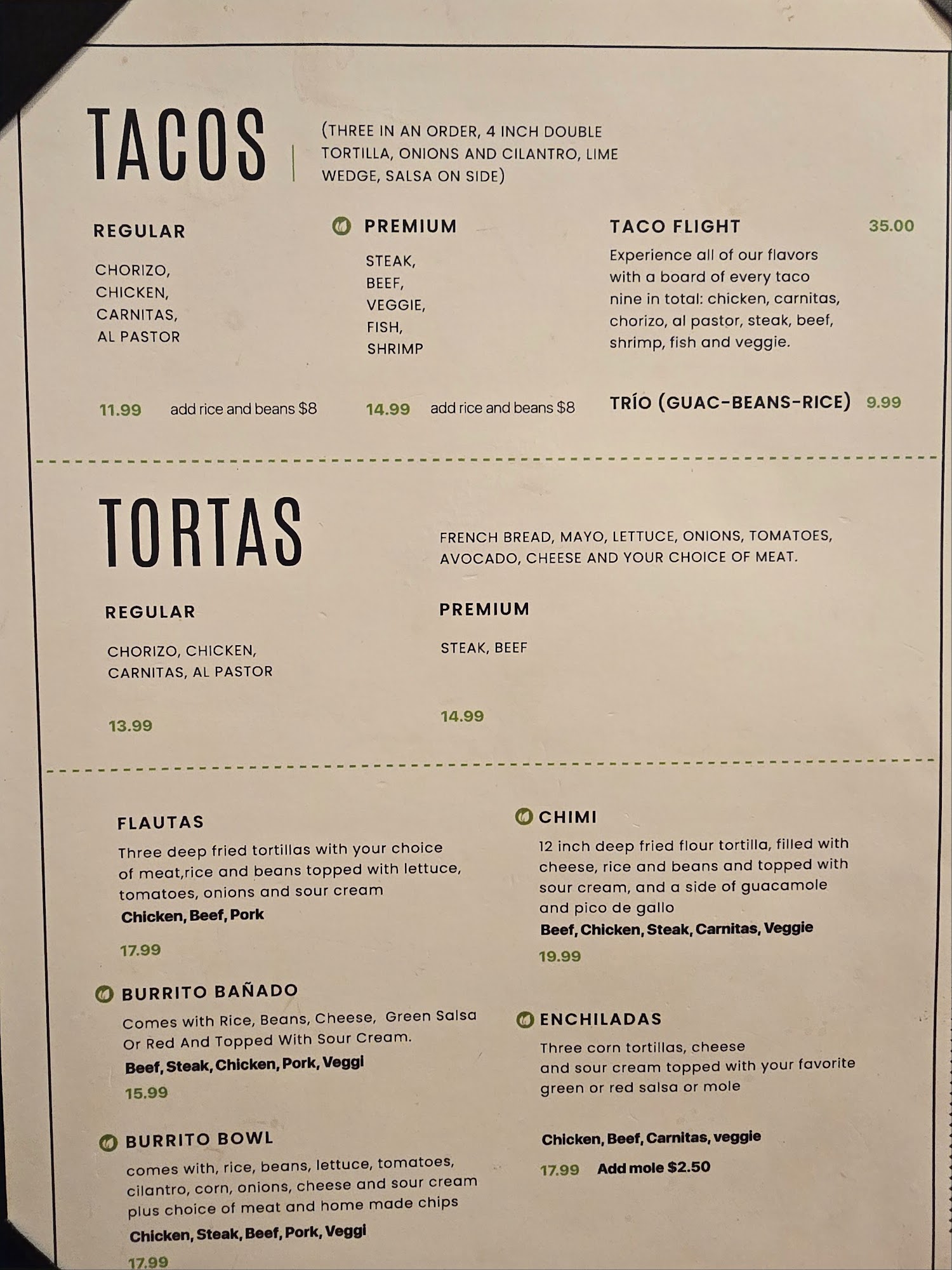 TACOS

(THREE IN AN ORDER, 4 INCH DOUBLE TORTILLA, ONIONS AND CILANTRO, LIME WEDGE, SALSA ON SIDE)

REGULAR

CHORIZO,
CHICKEN,
CARNITAS,
AL PASTOR

11.99 add rice and beans $8

PREMIUM

STEAK,
BEEF,
VEGGIE,
FISH,
SHRIMP

14.99 add rice and beans $8

TACO FLIGHT 35.00

Experience all of our flavors with a board of every taco nine in total: chicken, carnitas, chorizo, al pastor, steak, beef, shrimp, fish and veggie.

TRÍO (GUAC-BEANS-RICE) 9.99

TORTAS

FRENCH BREAD, MAYO, LETTUCE, ONIONS, TOMATOES, AVOCADO, CHEESE AND YOUR CHOICE OF MEAT.

REGULAR

CHORIZO, CHICKEN,
CARNITAS, AL PASTOR

13.99

PREMIUM

STEAK, BEEF

14.99

FLAUTAS

Three deep fried tortillas with your choice of meat,rice and beans topped with lettuce, tomatoes, onions and sour cream

Chicken, Beef, Pork

17.99

BURRITO BAÑADO

Comes with Rice, Beans, Cheese, Green Salsa Or Red And Topped With Sour Cream.

Beef, Steak, Chicken, Pork, Veggi

15.99

BURRITO BOWL

comes with, rice, beans, lettuce, tomatoes, cilantro, corn, onions, cheese and sour cream plus choice of meat and home made chips

Chicken, Steak, Beef, Pork, Veggi

17.99

CHIMI

12 inch deep fried flour tortilla, filled with cheese, rice and beans and topped with sour cream, and a side of guacamole and pico de gallo

Beef, Chicken, Steak, Carnitas, Veggie

19.99

ENCHILADAS

Three corn tortillas, cheese and sour cream topped with your favorite green or red salsa or mole

Chicken, Beef, Carnitas, veggie

17.99 Add mole $2.50